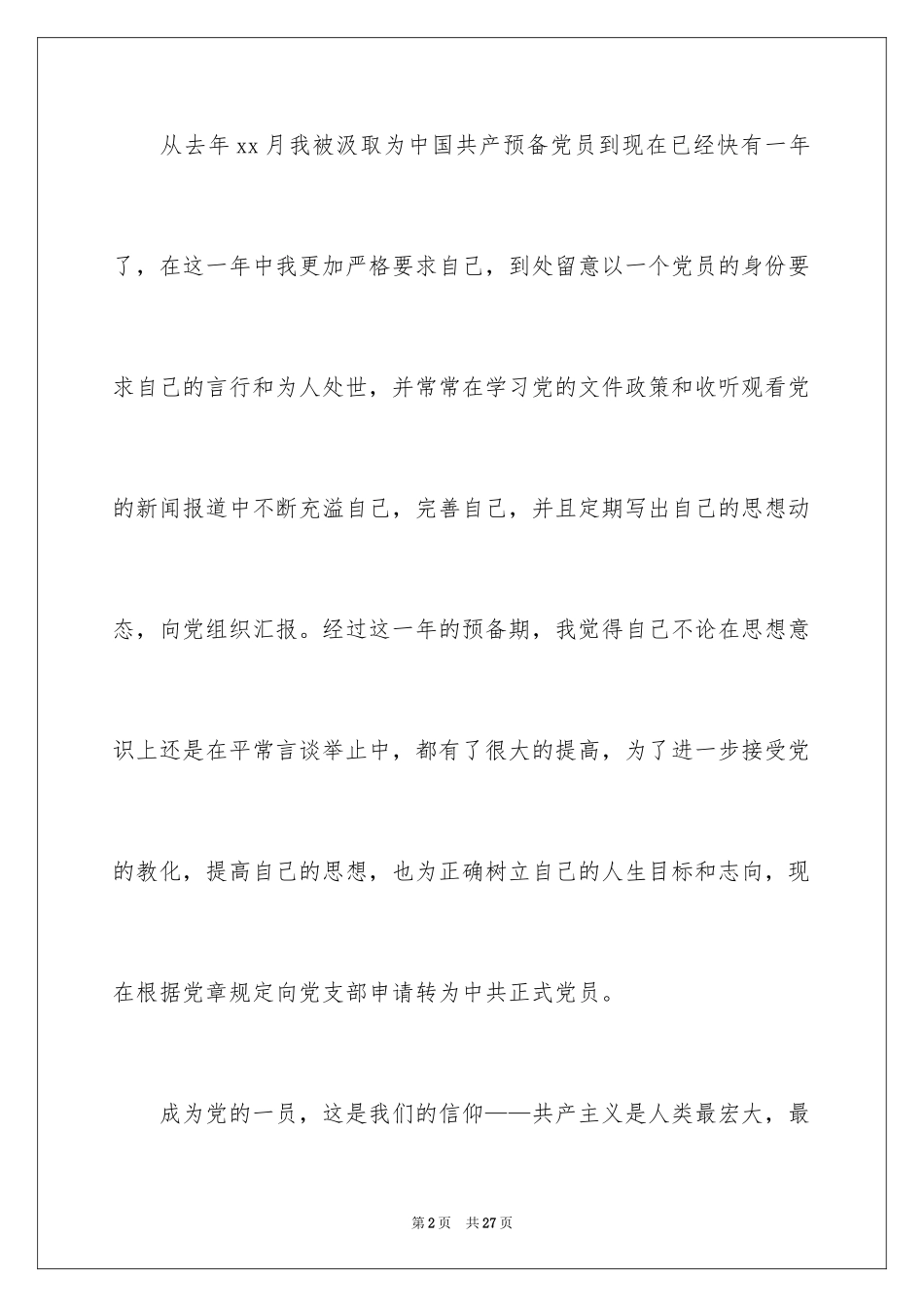 从去年xx月我被汲取为中国共产预备党员到现在已经快有一年了，在这一年中我更加严格要求自己，到处留意以一个党员的身份要求自己的言行和为人处世，并常常在学习党的文件政策和收听观看党的新闻报道中不断充溢自己，完善自己，并且定期写出自己的思想动态，向党组织汇报。经过这一年的预备期，我觉得自己不论在思想意识上还是在平常言谈举止中，都有了很大的提高，为了进一步接受党的教化，提高自己的思想，也为正确树立自己的人生目标和志向，现在根据党章规定向党支部申请转为中共正式党员。

成为党的一员，这是我们的信仰——共产主义是人类最宏大，最

第2页　共27页